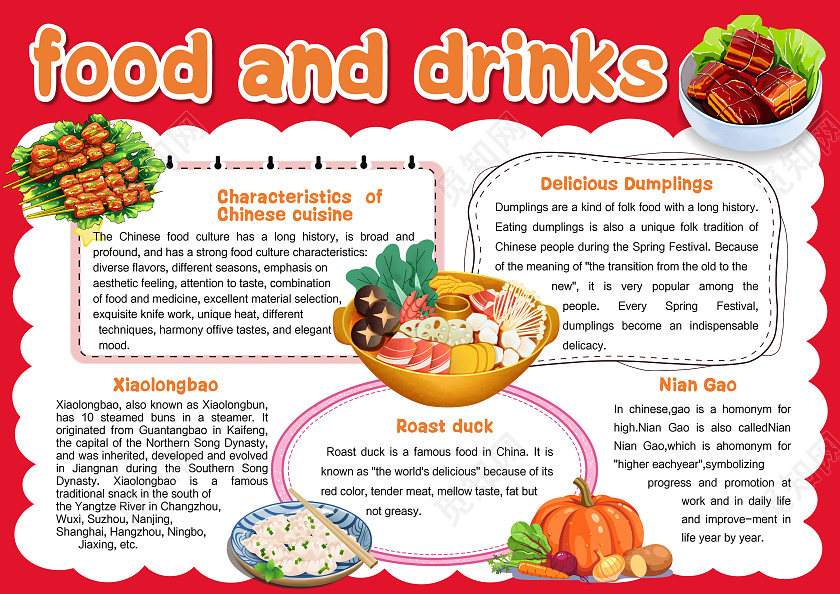 food and drinks

Characteristics of Chinese cuisine

The Chinese food culture has a long history, is broad and profound, and has a strong food culture characteristics: diverse flavors, different seasons, emphasis on aesthetic feeling, attention to taste, combination of food and medicine, excellent material selection, exquisite knife work, unique heat, different techniques, harmony offive tastes, and elegant mood.

Delicious Dumplings

Dumplings are a kind of folk food with a long history. Eating dumplings is also a unique folk tradition of Chinese people during the Spring Festival. Because of the meaning of "the transition from the old to the new", it is very popular among the people. Every Spring Festival, dumplings become an indispensable delicacy.

Xiaolongbao

Xiaolongbao, also known as Xiaolongbun, has 10 steamed buns in a steamer. It originated from Guantangbao in Kaifeng, the capital of the Northern Song Dynasty, and was inherited, developed and evolved in Jiangnan during the Southern Song Dynasty. Xiaolongbao is a famous traditional snack in the south of the Yangtze River in Changzhou, Wuxi, Suzhou, Nanjing, Shanghai, Hangzhou, Ningbo, Jiaxing, etc.

Roast duck

Roast duck is a famous food in China. It is known as "the world's delicious" because of its red color, tender meat, mellow taste, fat but not greasy.

Nian Gao

In chinese,gao is a homonym for high.Nian Gao is also calledNian Nian Gao,which is ahomonym for "higher eachyear",symbolizing progress and promotion at work and in daily life and improve-ment in life year by year.

觅知网